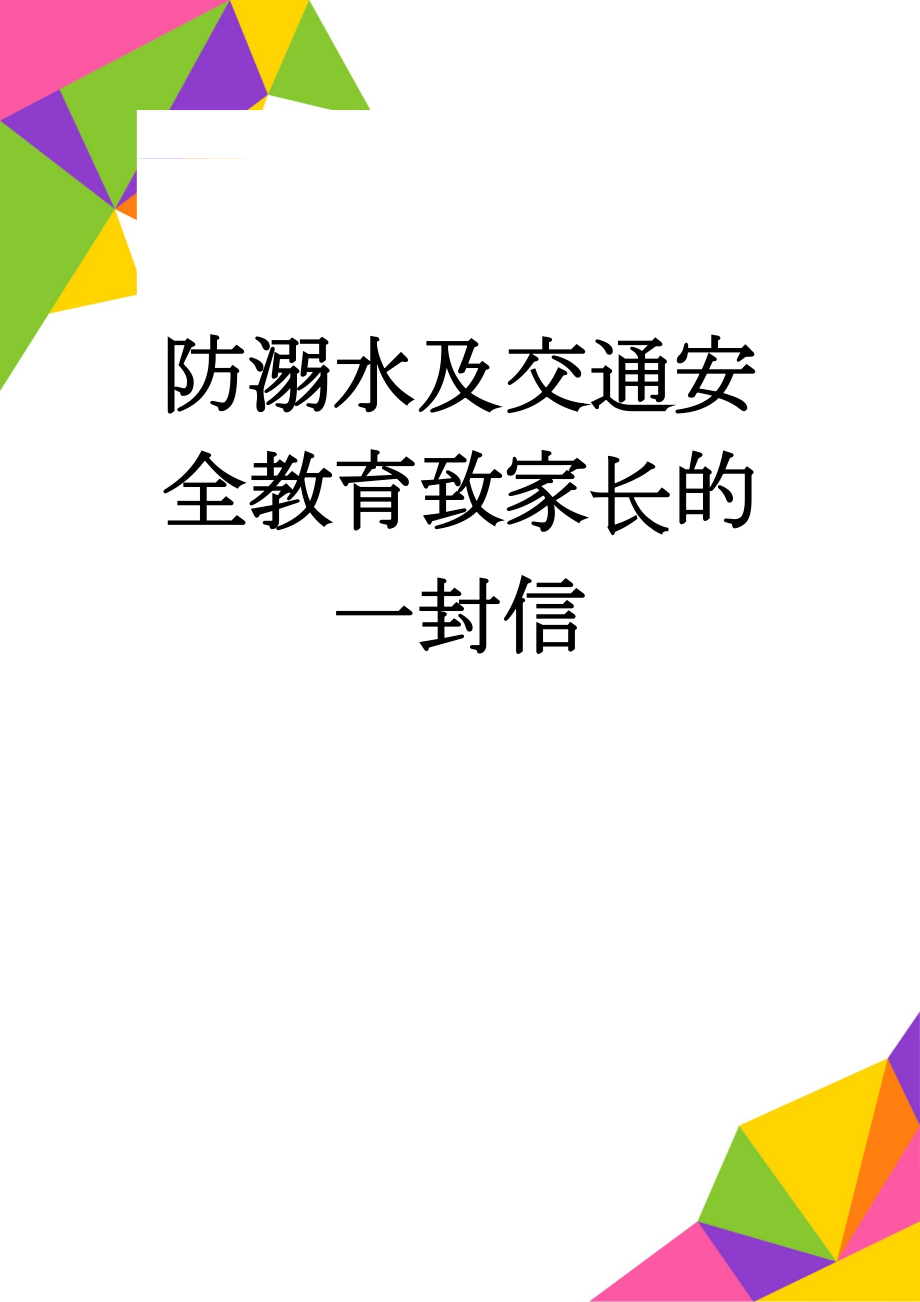 防溺水及交通安全教育致家长的一封信